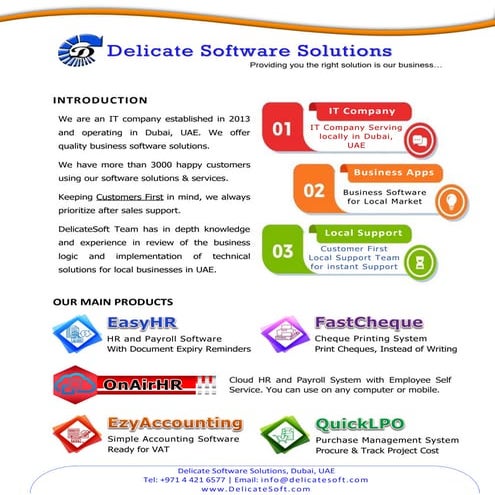 Delicate Software Solutions
Providing you the right solution is our business...

INTRODUCTION

We are an IT company established in 2013 and operating in Dubai, UAE. We offer quality business software solutions.

We have more than 3000 happy customers using our software solutions & services.

Keeping Customers First in mind, we always prioritize after sales support.

DelicateSoft Team has in depth knowledge and experience in review of the business logic and implementation of technical solutions for local businesses in UAE.

01
IT Company
IT Company Serving locally in Dubai, UAE

02
Business Apps
Business Software for Local Market

03
Local Support
Customer First Local Support Team for instant Support

OUR MAIN PRODUCTS

EasyHR
HR and Payroll Software
With Document Expiry Reminders

FastCheque
Cheque Printing System
Print Cheques, Instead of Writing

OnAirHR
Cloud HR and Payroll System with Employee Self Service. You can use on any computer or mobile.

EzyAccounting
Simple Accounting Software
Ready for VAT

QuickLPO
Purchase Management System
Procure & Track Project Cost

Delicate Software Solutions, Dubai, UAE
Tel: +971 4 421 6577 | Email: info@delicatesoft.com
www.DelicateSoft.com